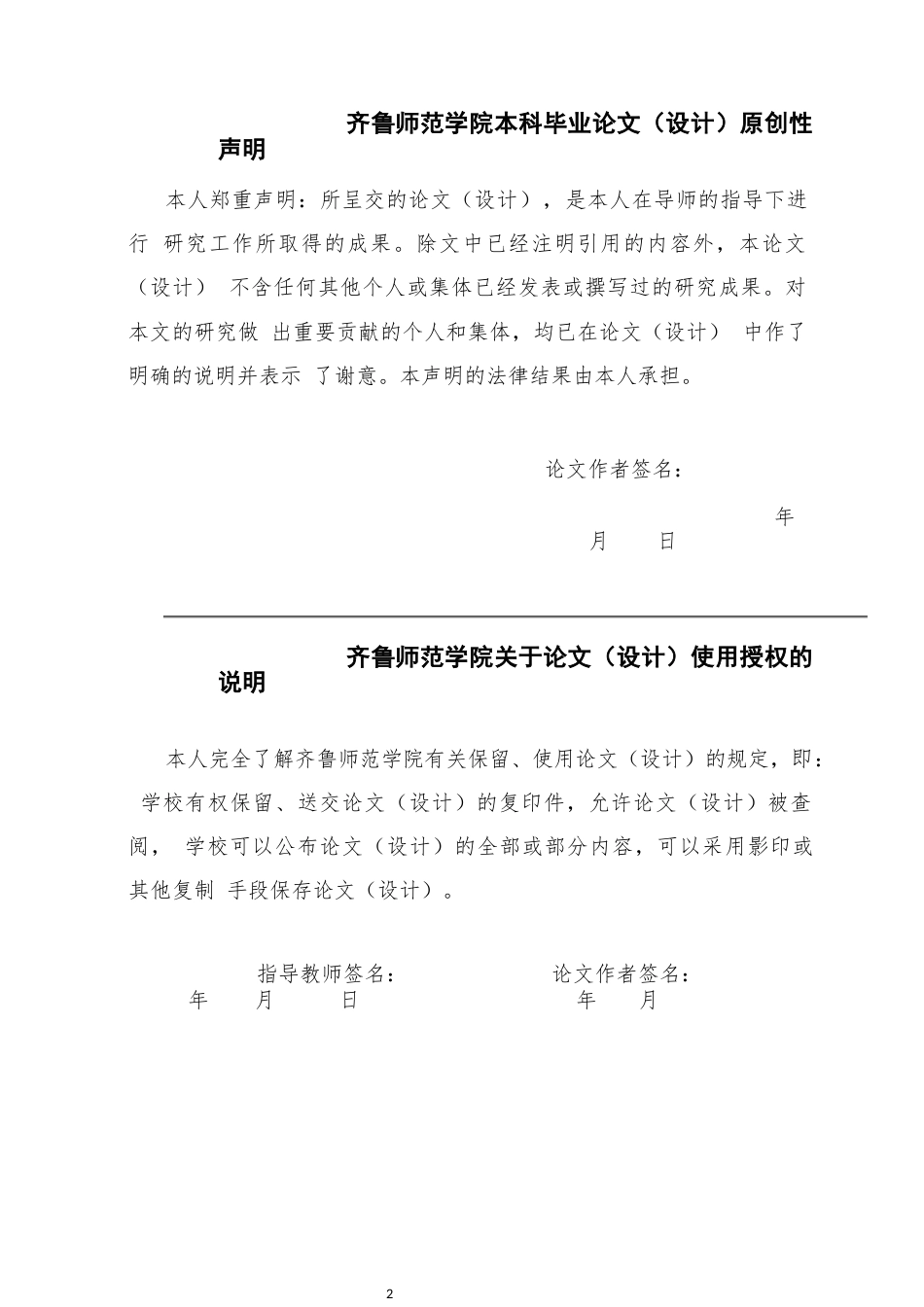 齐鲁师范学院本科毕业论文（设计）原创性声明

本人郑重声明：所呈交的论文（设计），是本人在导师的指导下进行 研究工作所取得的成果。除文中已经注明引用的内容外，本论文（设计） 不含任何其他个人或集体已经发表或撰写过的研究成果。对本文的研究做 出重要贡献的个人和集体，均已在论文（设计） 中作了明确的说明并表示 了谢意。本声明的法律结果由本人承担。

论文作者签名：

年

月 日

齐鲁师范学院关于论文（设计）使用授权的说明

本人完全了解齐鲁师范学院有关保留、使用论文（设计）的规定，即： 学校有权保留、送交论文（设计）的复印件，允许论文（设计）被查阅， 学校可以公布论文（设计）的全部或部分内容，可以采用影印或其他复制 手段保存论文（设计）。

指导教师签名： 论文作者签名：

年 月 日 年 月

2